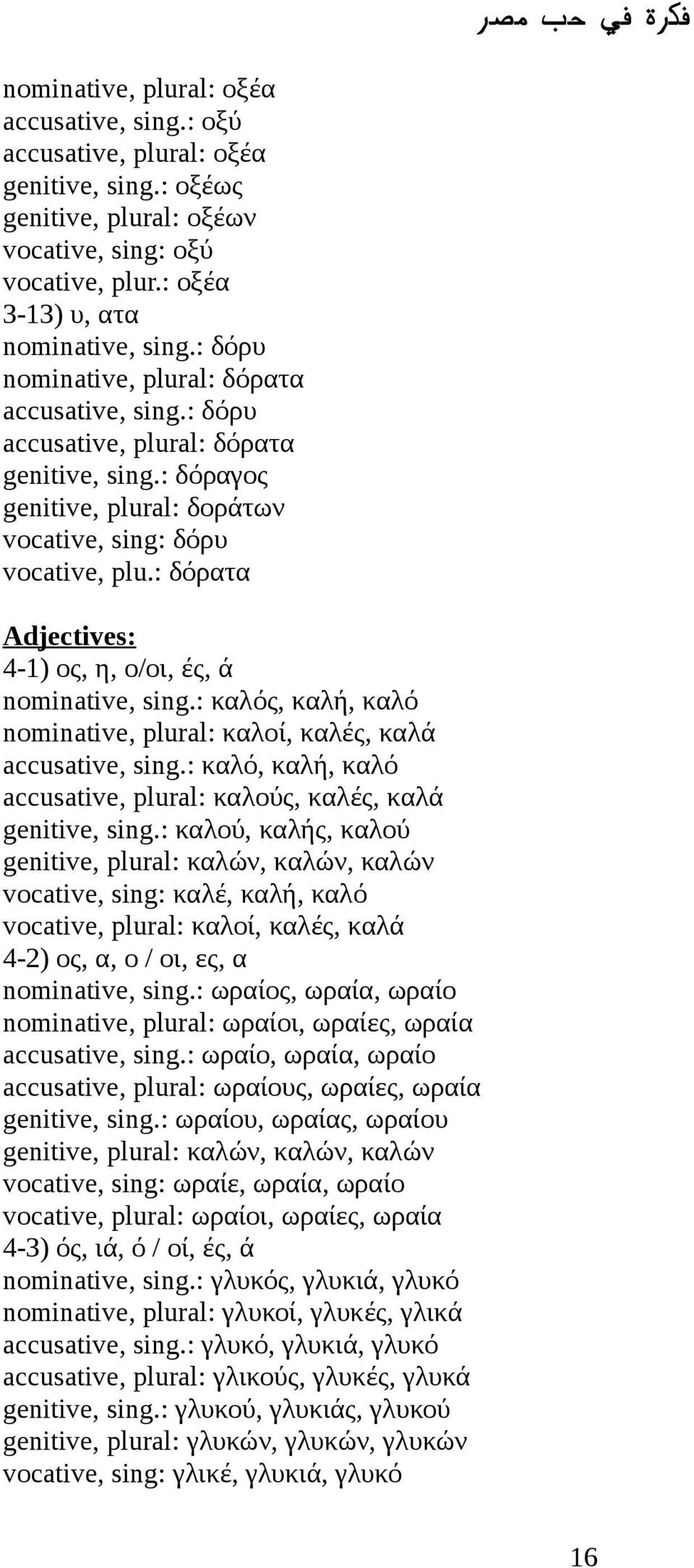 فكرة في حب مصر

nominative, plural: οξέα
accusative, sing.: οξύ
accusative, plural: οξέα
genitive, sing.: οξέως
genitive, plural: οξέων
vocative, sing: οξύ
vocative, plur.: οξέα
3-13) υ, ατα
nominative, sing.: δόρυ
nominative, plural: δόρατα
accusative, sing.: δόρυ
accusative, plural: δόρατα
genitive, sing.: δόραγος
genitive, plural: δοράτων
vocative, sing: δόρυ
vocative, plu.: δόρατα

Adjectives:
4-1) ος, η, ο/οι, ές, ά
nominative, sing.: καλός, καλή, καλό
nominative, plural: καλοί, καλές, καλά
accusative, sing.: καλό, καλή, καλό
accusative, plural: καλούς, καλές, καλά
genitive, sing.: καλού, καλής, καλού
genitive, plural: καλών, καλών, καλών
vocative, sing: καλέ, καλή, καλό
vocative, plural: καλοί, καλές, καλά
4-2) ος, α, ο / οι, ες, α
nominative, sing.: ωραίος, ωραία, ωραίο
nominative, plural: ωραίοι, ωραίες, ωραία
accusative, sing.: ωραίο, ωραία, ωραίο
accusative, plural: ωραίους, ωραίες, ωραία
genitive, sing.: ωραίου, ωραίας, ωραίου
genitive, plural: καλών, καλών, καλών
vocative, sing: ωραίε, ωραία, ωραίο
vocative, plural: ωραίοι, ωραίες, ωραία
4-3) ός, ιά, ό / οί, ές, ά
nominative, sing.: γλυκός, γλυκιά, γλυκό
nominative, plural: γλυκοί, γλυκές, γλικά
accusative, sing.: γλυκό, γλυκιά, γλυκό
accusative, plural: γλικούς, γλυκές, γλυκά
genitive, sing.: γλυκού, γλυκιάς, γλυκού
genitive, plural: γλυκών, γλυκών, γλυκών
vocative, sing: γλικέ, γλυκιά, γλυκό

16